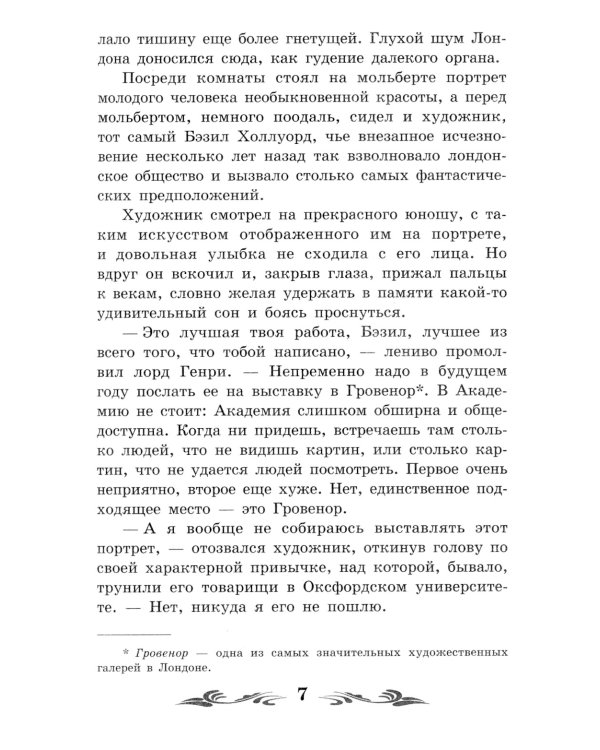 лало тишину еще более гнетущей. Глухой шум Лондона доносился сюда, как гудение далекого органа.

Посреди комнаты стоял на мольберте портрет молодого человека необыкновенной красоты, а перед мольбертом, немного поодаль, сидел и художник, тот самый Бэзил Холлуорд, чье внезапное исчезновение несколько лет назад так взволновало лондонское общество и вызвало столько самых фантастических предположений.

Художник смотрел на прекрасного юношу, с таким искусством отображенного им на портрете, и довольная улыбка не сходила с его лица. Но вдруг он вскочил и, закрыв глаза, прижал пальцы к векам, словно желая удержать в памяти какой-то удивительный сон и боясь проснуться.

— Это лучшая твоя работа, Бэзил, лучшее из всего того, что тобой написано, — лениво промолвил лорд Генри. — Непременно надо в будущем году послать ее на выставку в Гровенор*. В Академию не стоит: Академия слишком обширна и общедоступна. Когда ни придешь, встречаешь там столько людей, что не видишь картин, или столько картин, что не удается людей посмотреть. Первое очень неприятно, второе еще хуже. Нет, единственное подходящее место — это Гровенор.

— А я вообще не собираюсь выставлять этот портрет, — отозвался художник, откинув голову по своей характерной привычке, над которой, бывало, трунили его товарищи в Оксфордском университете. — Нет, никуда я его не пошлю.

* Гровенор — одна из самых значительных художественных галерей в Лондоне.

7